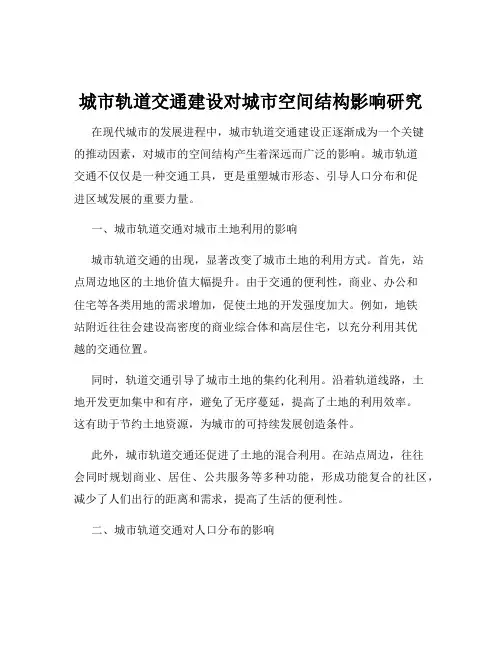 城市轨道交通建设对城市空间结构影响研究

在现代城市的发展进程中，城市轨道交通建设正逐渐成为一个关键的推动因素，对城市的空间结构产生着深远而广泛的影响。城市轨道交通不仅仅是一种交通工具，更是重塑城市形态、引导人口分布和促进区域发展的重要力量。

一、城市轨道交通对城市土地利用的影响

城市轨道交通的出现，显著改变了城市土地的利用方式。首先，站点周边地区的土地价值大幅提升。由于交通的便利性，商业、办公和住宅等各类用地的需求增加，促使土地的开发强度加大。例如，地铁站附近往往会建设高密度的商业综合体和高层住宅，以充分利用其优越的交通位置。

同时，轨道交通引导了城市土地的集约化利用。沿着轨道线路，土地开发更加集中和有序，避免了无序蔓延，提高了土地的利用效率。这有助于节约土地资源，为城市的可持续发展创造条件。

此外，城市轨道交通还促进了土地的混合利用。在站点周边，往往会同时规划商业、居住、公共服务等多种功能，形成功能复合的社区，减少了人们出行的距离和需求，提高了生活的便利性。

二、城市轨道交通对人口分布的影响